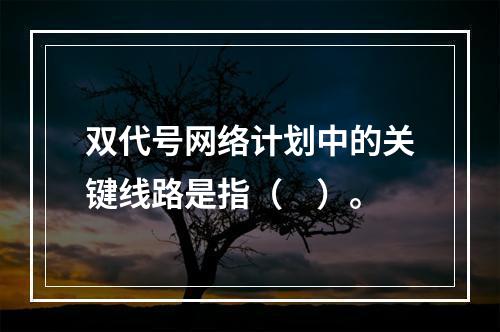 双代号网络计划中的关键线路是指（　）。